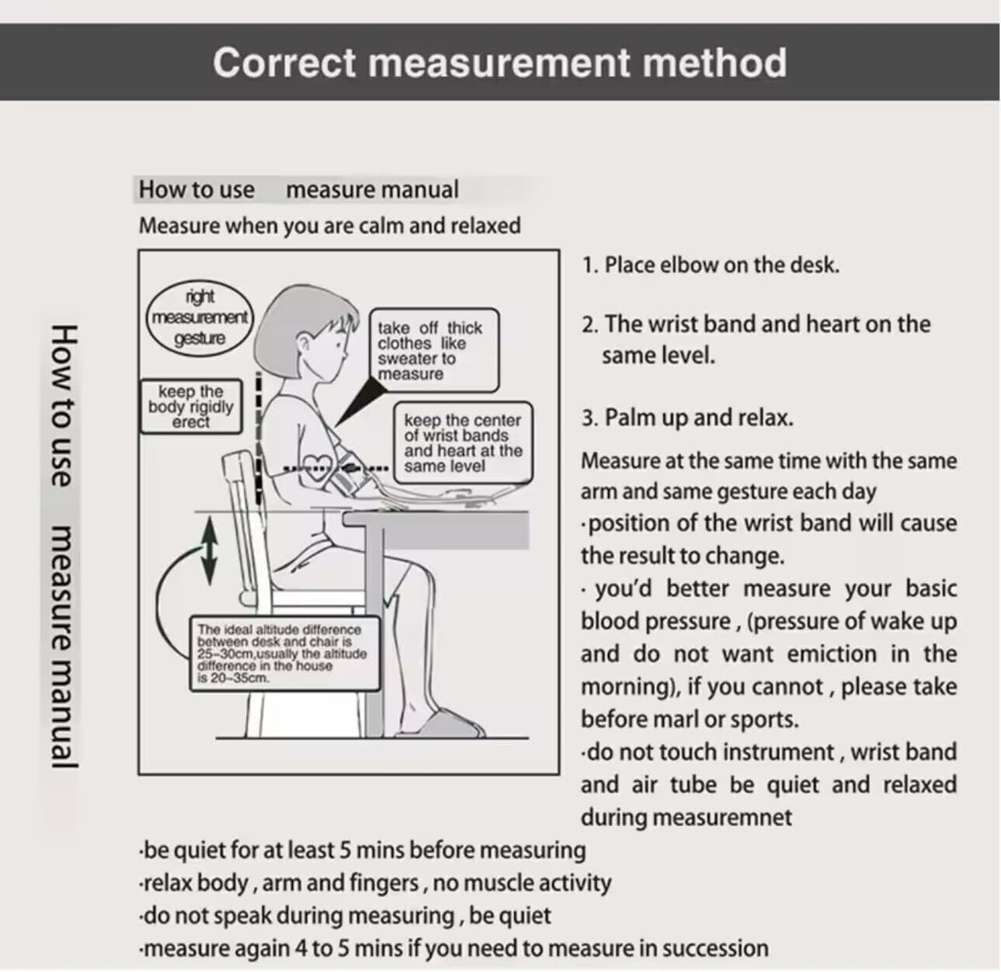 Correct measurement method

How to use measure manual

How to use measure manual

Measure when you are calm and relaxed

right measurement gesture

keep the body rigidly erect

take off thick clothes like sweater to measure

keep the center of wrist bands and heart at the same level

The ideal altitude difference between desk and chair is 25-30cm,usually the altitude difference in the house is 20-35cm.

1. Place elbow on the desk.

2. The wrist band and heart on the same level.

3. Palm up and relax.

Measure at the same time with the same arm and same gesture each day

·position of the wrist band will cause the result to change.

· you'd better measure your basic blood pressure , (pressure of wake up and do not want emiction in the morning), if you cannot , please take before marl or sports.

·do not touch instrument , wrist band and air tube be quiet and relaxed during measuremnet

·be quiet for at least 5 mins before measuring

·relax body , arm and fingers , no muscle activity

·do not speak during measuring , be quiet

·measure again 4 to 5 mins if you need to measure in succession